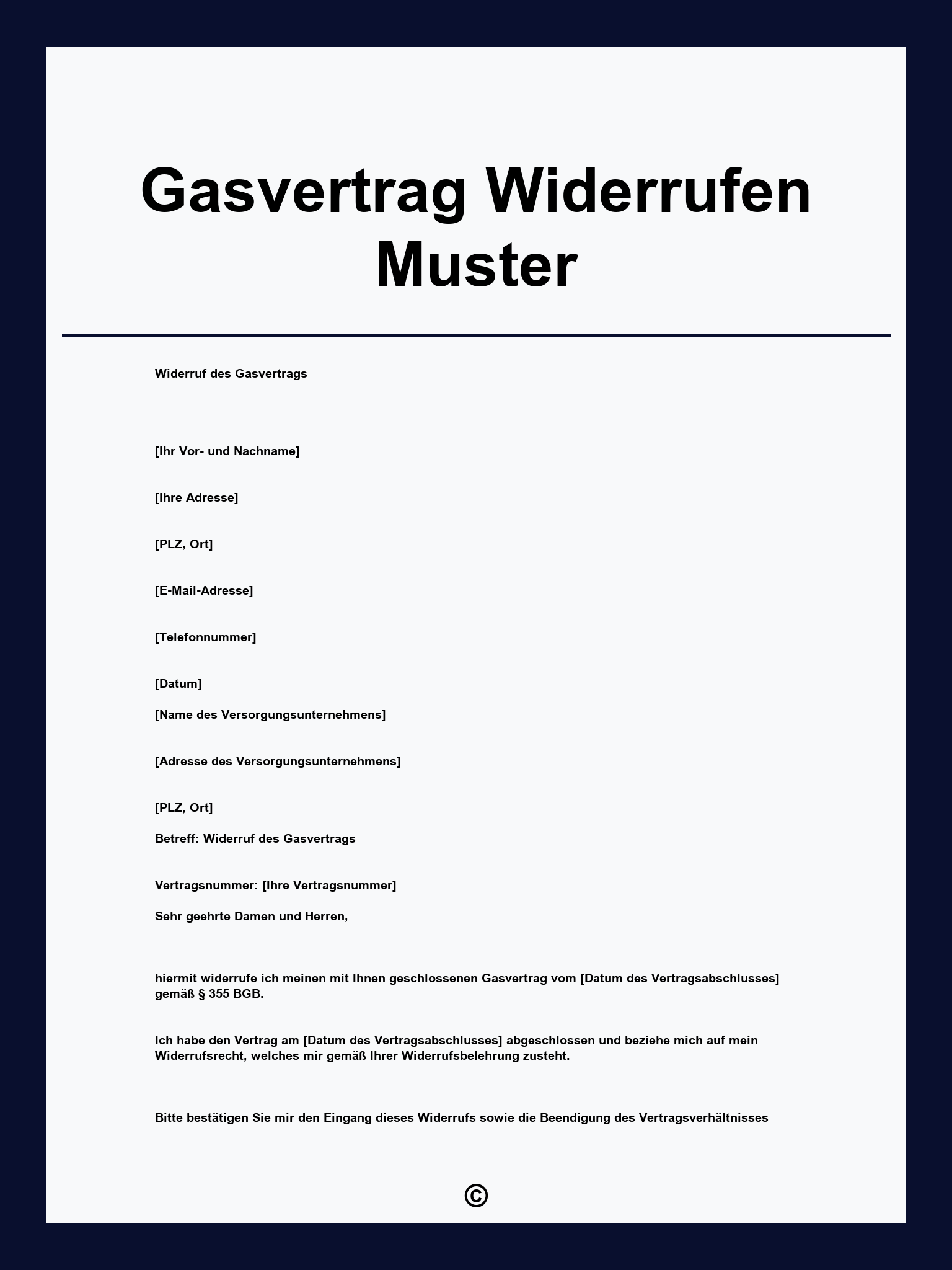 Gasvertrag Widerrufen Muster

Widerruf des Gasvertrags

[Ihr Vor- und Nachname]

[Ihre Adresse]

[PLZ, Ort]

[E-Mail-Adresse]

[Telefonnummer]

[Datum]

[Name des Versorgungsunternehmens]

[Adresse des Versorgungsunternehmens]

[PLZ, Ort]

Betreff: Widerruf des Gasvertrags

Vertragsnummer: [Ihre Vertragsnummer]

Sehr geehrte Damen und Herren,

hiermit widerrufe ich meinen mit Ihnen geschlossenen Gasvertrag vom [Datum des Vertragsabschlusses] gemäß § 355 BGB.

Ich habe den Vertrag am [Datum des Vertragsabschlusses] abgeschlossen und beziehe mich auf mein Widerrufsrecht, welches mir gemäß Ihrer Widerrufsbelehrung zusteht.

Bitte bestätigen Sie mir den Eingang dieses Widerrufs sowie die Beendigung des Vertragsverhältnisses

©